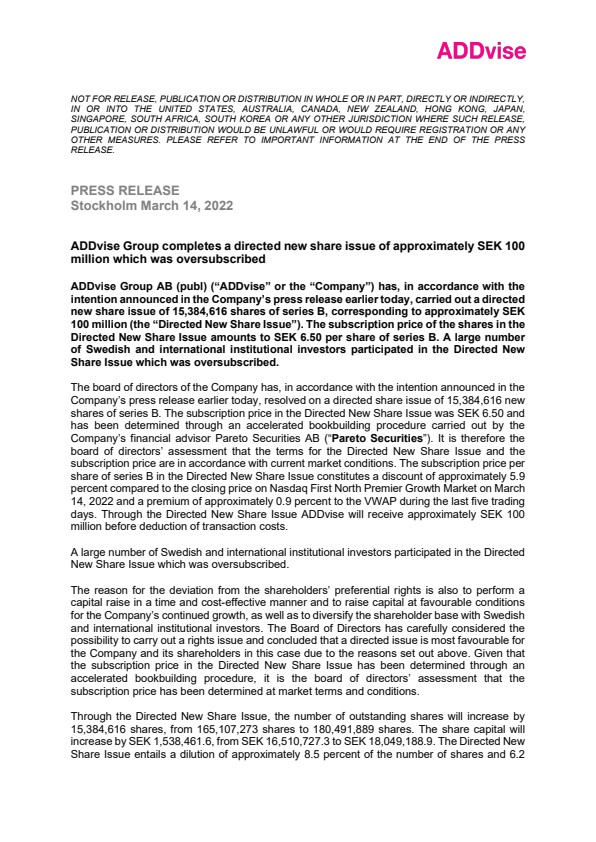 ADDvise

NOT FOR RELEASE, PUBLICATION OR DISTRIBUTION IN WHOLE OR IN PART, DIRECTLY OR INDIRECTLY, IN OR INTO THE UNITED STATES, AUSTRALIA, CANADA, NEW ZEALAND, HONG KONG, JAPAN, SINGAPORE, SOUTH AFRICA, SOUTH KOREA OR ANY OTHER JURISDICTION WHERE SUCH RELEASE, PUBLICATION OR DISTRIBUTION WOULD BE UNLAWFUL OR WOULD REQUIRE REGISTRATION OR ANY OTHER MEASURES. PLEASE REFER TO IMPORTANT INFORMATION AT THE END OF THE PRESS RELEASE.

PRESS RELEASE
Stockholm March 14, 2022

ADDvise Group completes a directed new share issue of approximately SEK 100 million which was oversubscribed

ADDvise Group AB (publ) ("ADDvise" or the "Company") has, in accordance with the intention announced in the Company's press release earlier today, carried out a directed new share issue of 15,384,616 shares of series B, corresponding to approximately SEK 100 million (the "Directed New Share Issue"). The subscription price of the shares in the Directed New Share Issue amounts to SEK 6.50 per share of series B. A large number of Swedish and international institutional investors participated in the Directed New Share Issue which was oversubscribed.

The board of directors of the Company has, in accordance with the intention announced in the Company's press release earlier today, resolved on a directed share issue of 15,384,616 new shares of series B. The subscription price in the Directed New Share Issue was SEK 6.50 and has been determined through an accelerated bookbuilding procedure carried out by the Company's financial advisor Pareto Securities AB ("Pareto Securities"). It is therefore the board of directors' assessment that the terms for the Directed New Share Issue and the subscription price are in accordance with current market conditions. The subscription price per share of series B in the Directed New Share Issue constitutes a discount of approximately 5.9 percent compared to the closing price on Nasdaq First North Premier Growth Market on March 14, 2022 and a premium of approximately 0.9 percent to the VWAP during the last five trading days. Through the Directed New Share Issue ADDvise will receive approximately SEK 100 million before deduction of transaction costs.

A large number of Swedish and international institutional investors participated in the Directed New Share Issue which was oversubscribed.

The reason for the deviation from the shareholders' preferential rights is also to perform a capital raise in a time and cost-effective manner and to raise capital at favourable conditions for the Company's continued growth, as well as to diversify the shareholder base with Swedish and international institutional investors. The Board of Directors has carefully considered the possibility to carry out a rights issue and concluded that a directed issue is most favourable for the Company and its shareholders in this case due to the reasons set out above. Given that the subscription price in the Directed New Share Issue has been determined through an accelerated bookbuilding procedure, it is the board of directors' assessment that the subscription price has been determined at market terms and conditions.

Through the Directed New Share Issue, the number of outstanding shares will increase by 15,384,616 shares, from 165,107,273 shares to 180,491,889 shares. The share capital will increase by SEK 1,538,461.6, from SEK 16,510,727.3 to SEK 18,049,188.9. The Directed New Share Issue entails a dilution of approximately 8.5 percent of the number of shares and 6.2